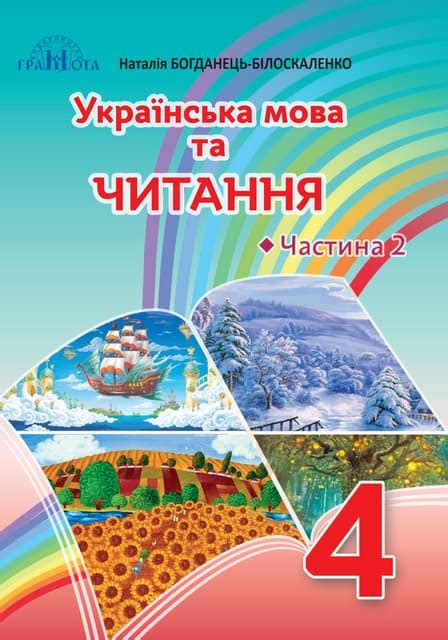 ГРАМОТА

Наталія БОГДАНЕЦЬ-БІЛОСКАЛЕНКО

Українська мова
та
ЧИТАННЯ

Частина 2

4